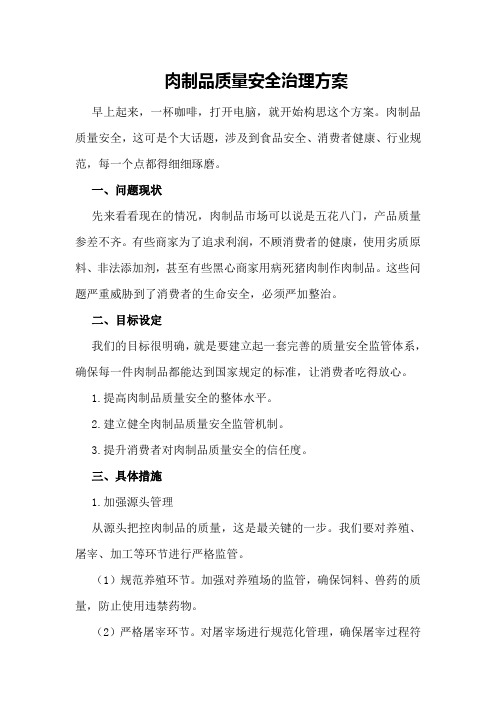 肉制品质量安全治理方案

早上起来，一杯咖啡，打开电脑，就开始构思这个方案。肉制品质量安全，这可是个大话题，涉及到食品安全、消费者健康、行业规范，每一个点都得细细琢磨。

一、问题现状

先来看看现在的情况，肉制品市场可以说是五花八门，产品质量参差不齐。有些商家为了追求利润，不顾消费者的健康，使用劣质原料、非法添加剂，甚至有些黑心商家用病死猪肉制作肉制品。这些问题严重威胁到了消费者的生命安全，必须严加整治。

二、目标设定

我们的目标很明确，就是要建立起一套完善的质量安全监管体系，确保每一件肉制品都能达到国家规定的标准，让消费者吃得放心。

1.提高肉制品质量安全的整体水平。

2.建立健全肉制品质量安全监管机制。

3.提升消费者对肉制品质量安全的信任度。

三、具体措施

1.加强源头管理

从源头把控肉制品的质量，这是最关键的一步。我们要对养殖、屠宰、加工等环节进行严格监管。

（1）规范养殖环节。加强对养殖场的监管，确保饲料、兽药的质量，防止使用违禁药物。

（2）严格屠宰环节。对屠宰场进行规范化管理，确保屠宰过程符